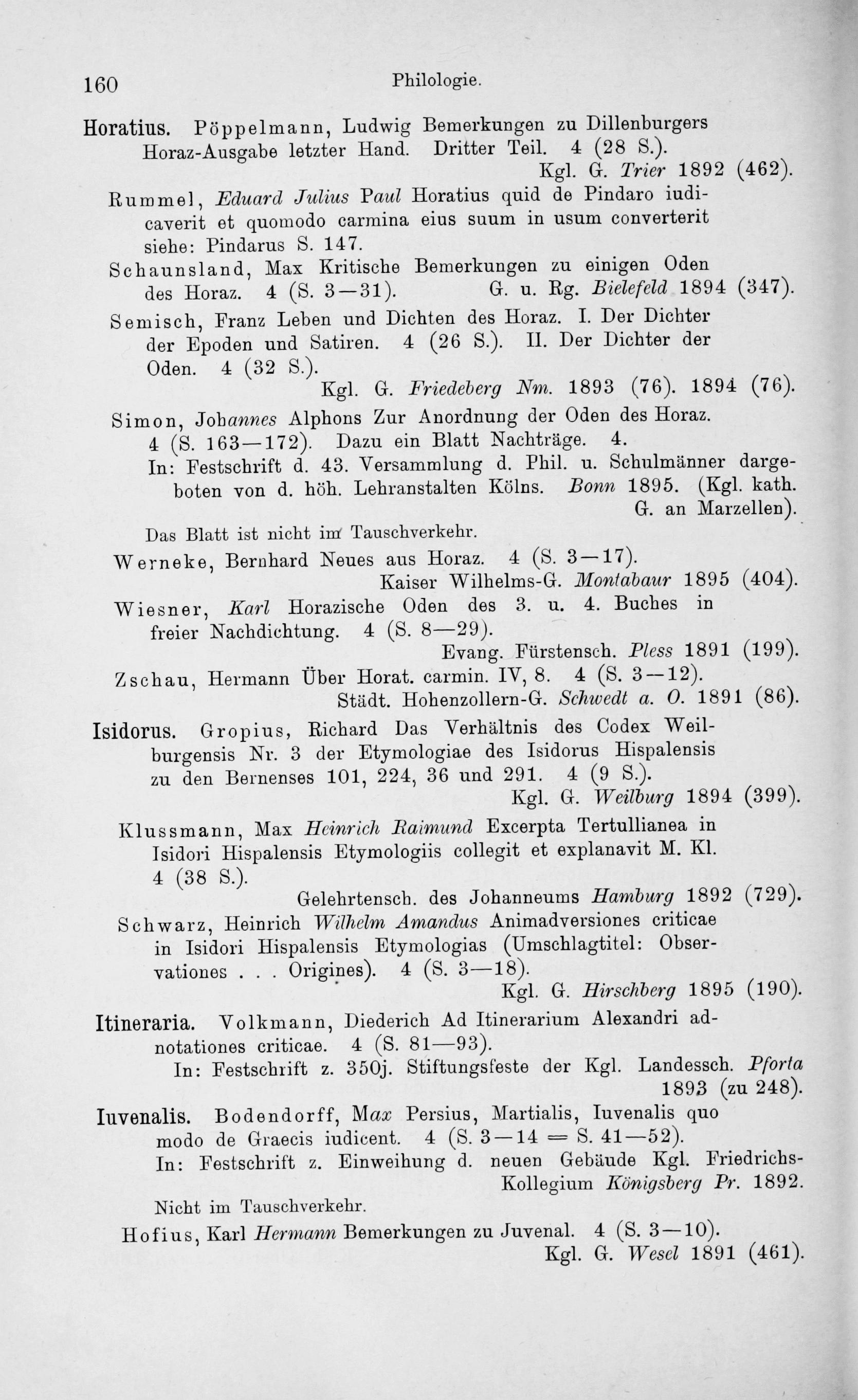 160 Philologie.

Horatius. Pöppelmann, Ludwig Bemerkungen zu Dillenburgers Horaz-Ausgabe letzter Hand. Dritter Teil. 4 (28 S.).
Kgl. G. Trier 1892 (462).

Rummel, Eduard Julius Paul Horatius quid de Pindaro iudicaverit et quomodo carmina eius suum in usum converterit siehe: Pindarus S. 147.

Schaunsland, Max Kritische Bemerkungen zu einigen Oden des Horaz. 4 (S. 3—31). G. u. Rg. Bielefeld 1894 (347).

Semisch, Franz Leben und Dichten des Horaz. I. Der Dichter der Epoden und Satiren. 4 (26 S.). II. Der Dichter der Oden. 4 (32 S.).
Kgl. G. Friedeberg Nm. 1893 (76). 1894 (76).

Simon, Johannes Alphons Zur Anordnung der Oden des Horaz. 4 (S. 163—172). Dazu ein Blatt Nachträge. 4.
In: Festschrift d. 43. Versammlung d. Phil. u. Schulmänner dargeboten von d. höh. Lehranstalten Kölns. Bonn 1895. (Kgl. kath. G. an Marzellen).
Das Blatt ist nicht im Tauschverkehr.

Werneke, Bernhard Neues aus Horaz. 4 (S. 3—17).
Kaiser Wilhelms-G. Montabaur 1895 (404).

Wiesner, Karl Horazische Oden des 3. u. 4. Buches in freier Nachdichtung. 4 (S. 8—29).
Evang. Fürstensch. Pless 1891 (199).

Zschau, Hermann Über Horat. carmin. IV, 8. 4 (S. 3—12).
Städt. Hohenzollern-G. Schwedt a. O. 1891 (86).

Isidorus. Gropius, Richard Das Verhältnis des Codex Weilburgensis Nr. 3 der Etymologiae des Isidorus Hispalensis zu den Bernenses 101, 224, 36 und 291. 4 (9 S.).
Kgl. G. Weilburg 1894 (399).

Klussmann, Max Heinrich Raimund Excerpta Tertullianea in Isidori Hispalensis Etymologiis collegit et explanavit M. Kl. 4 (38 S.).
Gelehrtensch. des Johanneums Hamburg 1892 (729).

Schwarz, Heinrich Wilhelm Amandus Animadversiones criticae in Isidori Hispalensis Etymologias (Umschlagtitel: Observationes . . . Origines). 4 (S. 3—18).
Kgl. G. Hirschberg 1895 (190).

Itineraria. Volkmann, Diederich Ad Itinerarium Alexandri adnotationes criticae. 4 (S. 81—93).
In: Festschrift z. 350j. Stiftungsfeste der Kgl. Landessch. Pforta 1893 (zu 248).

Iuvenalis. Bodendorff, Max Persius, Martialis, Iuvenalis quo modo de Graecis iudicent. 4 (S. 3—14 = S. 41—52).
In: Festschrift z. Einweihung d. neuen Gebäude Kgl. Friedrichs-Kollegium Königsberg Pr. 1892.
Nicht im Tauschverkehr.

Hofius, Karl Hermann Bemerkungen zu Juvenal. 4 (S. 3—10).
Kgl. G. Wesel 1891 (461).